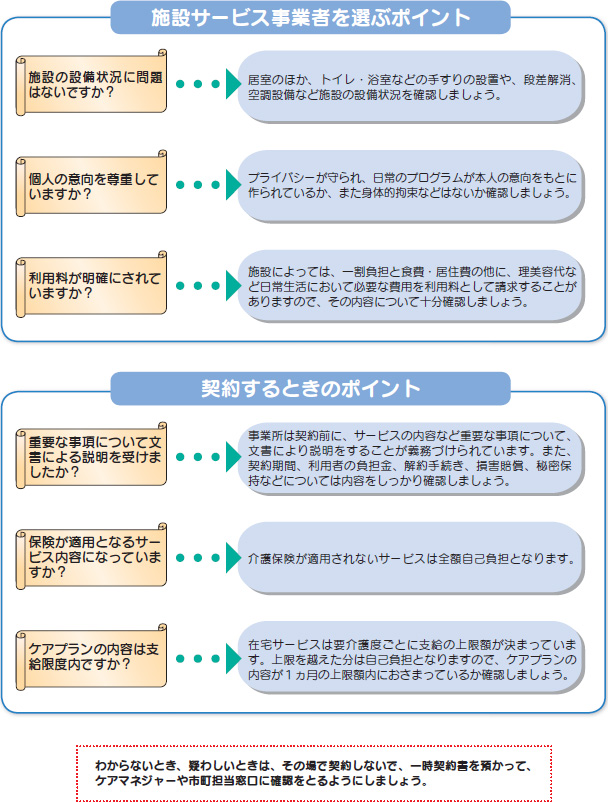 施設サービス事業者を選ぶポイント

施設の設備状況に問題はないですか？

居室のほか、トイレ・浴室などの手すりの設置や、段差解消、空調設備など施設の設備状況を確認しましょう。

個人の意向を尊重していますか？

プライバシーが守られ、日常のプログラムが本人の意向をもとに作られているか、また身体的拘束などはないか確認しましょう。

利用料が明確にされていますか？

施設によっては、一割負担と食費・居住費の他に、理美容代など日常生活において必要な費用を利用料として請求することがありますので、その内容について十分確認しましょう。

契約するときのポイント

重要な事項について文書による説明を受けましたか？

事業所は契約前に、サービスの内容など重要な事項について、文書により説明をすることが義務づけられています。また、契約期間、利用者の負担金、解約手続き、損害賠償、秘密保持などについては内容をしっかり確認しましょう。

保険が適用となるサービス内容になっていますか？

介護保険が適用されないサービスは全額自己負担となります。

ケアプランの内容は支給限度内ですか？

在宅サービスは要介護度ごとに支給の上限額が決まっています。上限を越えた分は自己負担となりますので、ケアプランの内容が１ヵ月の上限額内におさまっているか確認しましょう。

わからないとき、疑わしいときは、その場で契約しないで、一時契約書を預かって、ケアマネジャーや市町担当窓口に確認をとるようにしましょう。